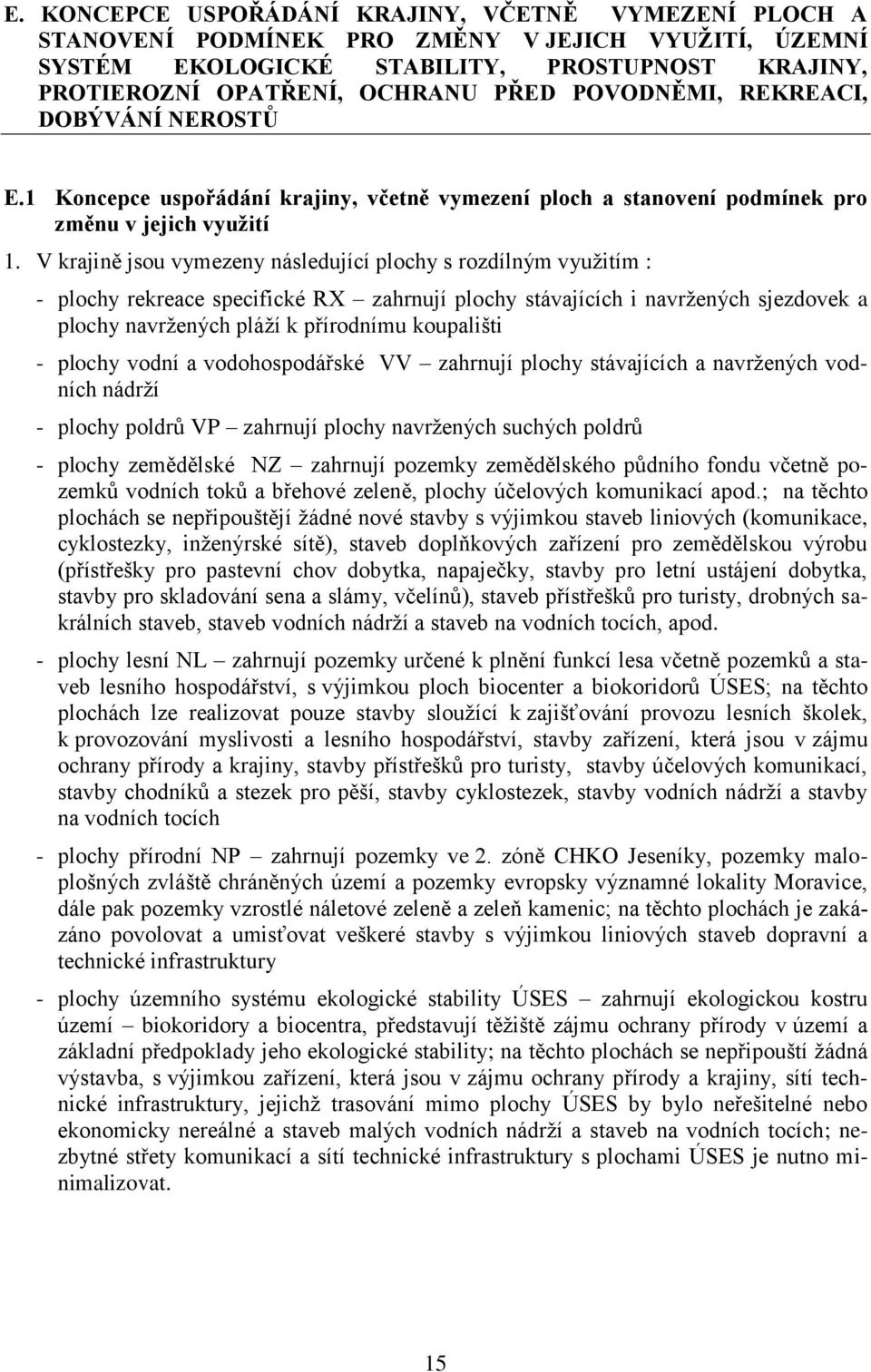 E. KONCEPCE USPOŘÁDÁNÍ KRAJINY, VČETNĚ VYMEZENÍ PLOCH A STANOVENÍ PODMÍNEK PRO ZMĚNY V JEJICH VYUŽITÍ, ÚZEMNÍ SYSTÉM EKOLOGICKÉ STABILITY, PROSTUPNOST KRAJINY, PROTIEROZNÍ OPATŘENÍ, OCHRANU PŘED POVODNĚMI, REKREACI, DOBÝVÁNÍ NEROSTŮ

E.1 Koncepce uspořádání krajiny, včetně vymezení ploch a stanovení podmínek pro změnu v jejich využití

1. V krajině jsou vymezeny následující plochy s rozdílným využitím :

- plochy rekreace specifické RX – zahrnují plochy stávajících i navržených sjezdovek a plochy navržených pláží k přírodnímu koupališti

- plochy vodní a vodohospodářské VV – zahrnují plochy stávajících a navržených vodních nádrží

- plochy poldrů VP – zahrnují plochy navržených suchých poldrů

- plochy zemědělské NZ – zahrnují pozemky zemědělského půdního fondu včetně pozemků vodních toků a břehové zeleně, plochy účelových komunikací apod.; na těchto plochách se nepřipouštějí žádné nové stavby s výjimkou staveb liniových (komunikace, cyklostezky, inženýrské sítě), staveb doplňkových zařízení pro zemědělskou výrobu (přístřešky pro pastevní chov dobytka, napaječky, stavby pro letní ustájení dobytka, stavby pro skladování sena a slámy, včelínů), staveb přístřešků pro turisty, drobných sakrálních staveb, staveb vodních nádrží a staveb na vodních tocích, apod.

- plochy lesní NL – zahrnují pozemky určené k plnění funkcí lesa včetně pozemků a staveb lesního hospodářství, s výjimkou ploch biocenter a biokoridorů ÚSES; na těchto plochách lze realizovat pouze stavby sloužící k zajišťování provozu lesních školek, k provozování myslivosti a lesního hospodářství, stavby zařízení, která jsou v zájmu ochrany přírody a krajiny, stavby přístřešků pro turisty, stavby účelových komunikací, stavby chodníků a stezek pro pěší, stavby cyklostezek, stavby vodních nádrží a stavby na vodních tocích

- plochy přírodní NP – zahrnují pozemky ve 2. zóně CHKO Jeseníky, pozemky maloplošných zvláště chráněných území a pozemky evropsky významné lokality Moravice, dále pak pozemky vzrostlé náletové zeleně a zeleň kamenic; na těchto plochách je zakázáno povolovat a umisťovat veškeré stavby s výjimkou liniových staveb dopravní a technické infrastruktury

- plochy územního systému ekologické stability ÚSES – zahrnují ekologickou kostru území – biokoridory a biocentra, představují těžiště zájmu ochrany přírody v území a základní předpoklady jeho ekologické stability; na těchto plochách se nepřipouští žádná výstavba, s výjimkou zařízení, která jsou v zájmu ochrany přírody a krajiny, sítí technické infrastruktury, jejichž trasování mimo plochy ÚSES by bylo neřešitelné nebo ekonomicky nereálné a staveb malých vodních nádrží a staveb na vodních tocích; nezbytné střety komunikací a sítí technické infrastruktury s plochami ÚSES je nutno minimalizovat.

15